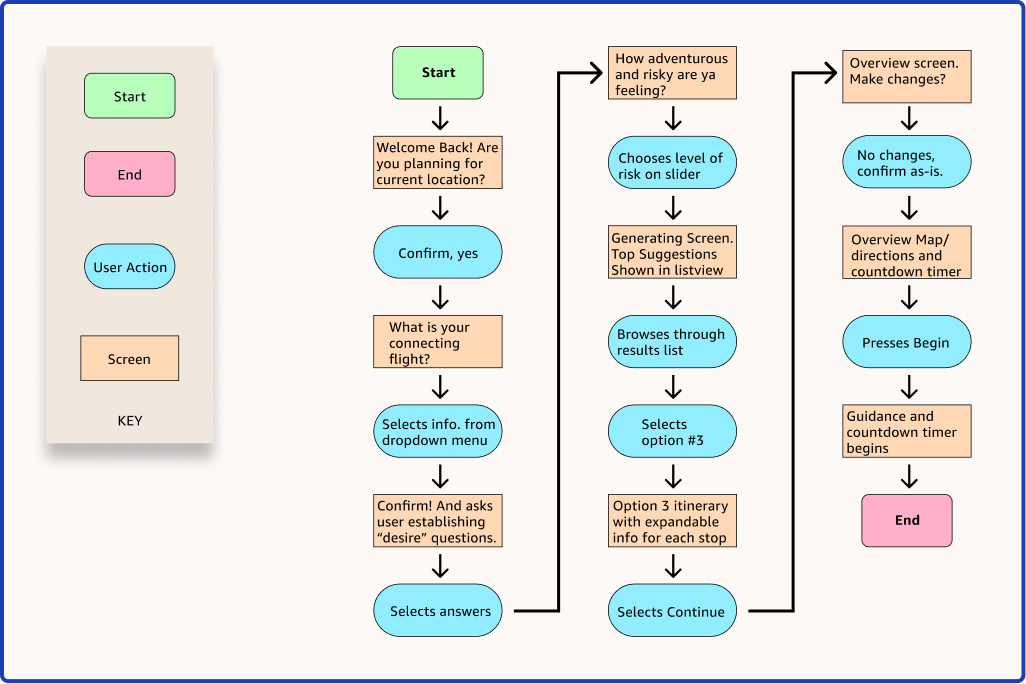 Start

End

User Action

Screen

KEY

Start

Welcome Back! Are you planning for current location?

Confirm, yes

What is your connecting flight?

Selects info. from dropdown menu

Confirm! And asks user establishing "desire" questions.

Selects answers

How adventurous and risky are ya feeling?

Chooses level of risk on slider

Generating Screen. Top Suggestions Shown in listview

Browses through results list

Selects option #3

Option 3 itinerary with expandable info for each stop

Selects Continue

Overview screen. Make changes?

No changes, confirm as-is.

Overview Map/ directions and countdown timer

Presses Begin

Guidance and countdown timer begins

End